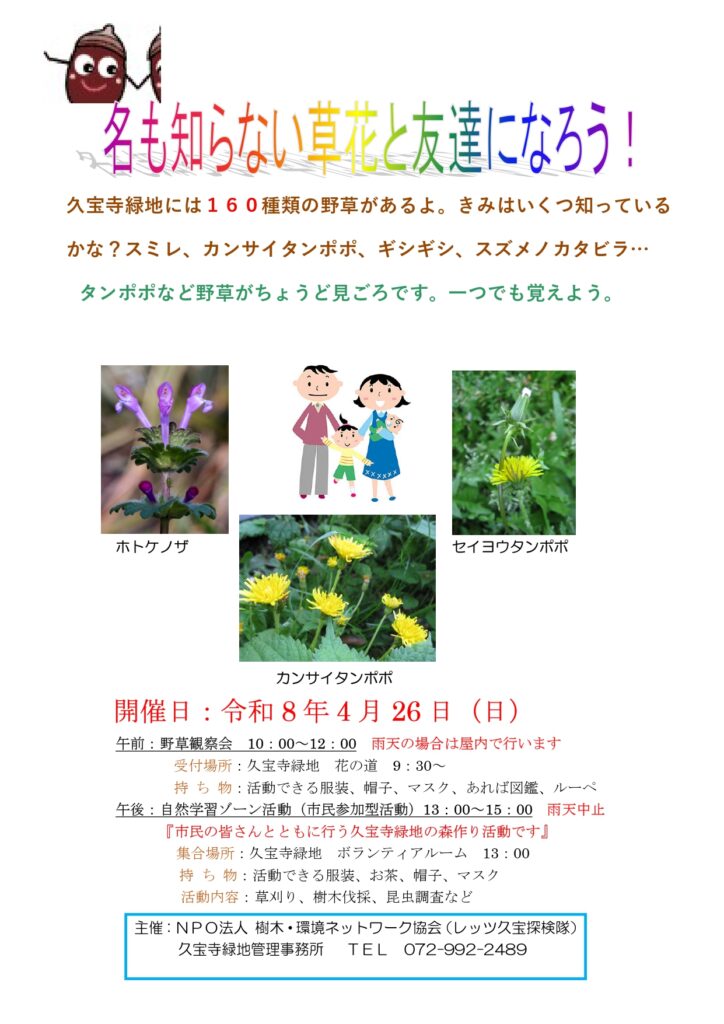 名も知らない草花と友達になろう！

久宝寺緑地には１６０種類の野草があるよ。きみはいくつ知っているかな？スミレ、カンサイタンポポ、ギシギシ、スズメノカタビラ…

タンポポなど野草がちょうど見ごろです。一つでも覚えよう。

ホトケノザ

セイヨウタンポポ

カンサイタンポポ

開催日：令和８年４月26日（日）

午前：野草観察会　10：00～12：00　雨天の場合は屋内で行います

受付場所：久宝寺緑地　花の道　9：30～

持ち物：活動できる服装、帽子、マスク、あれば図鑑、ルーペ

午後：自然学習ゾーン活動（市民参加型活動）13：00～15：00　雨天中止

『市民の皆さんとともに行う久宝寺緑地の森作り活動です』

集合場所：久宝寺緑地　ボランティアルーム　13：00

持ち物：活動できる服装、お茶、帽子、マスク

活動内容：草刈り、樹木伐採、昆虫調査など

主催：ＮＰＯ法人 樹木・環境ネットワーク協会（レッツ久宝探検隊）
久宝寺緑地管理事務所　ＴＥＬ　072-992-2489